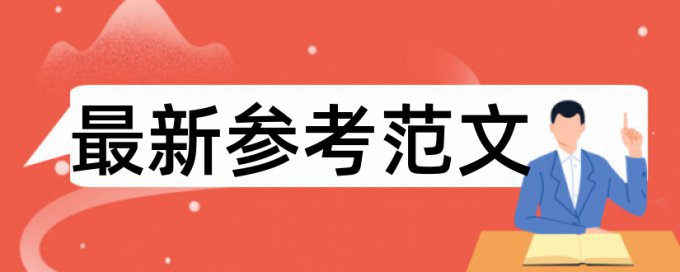 最新参考范文